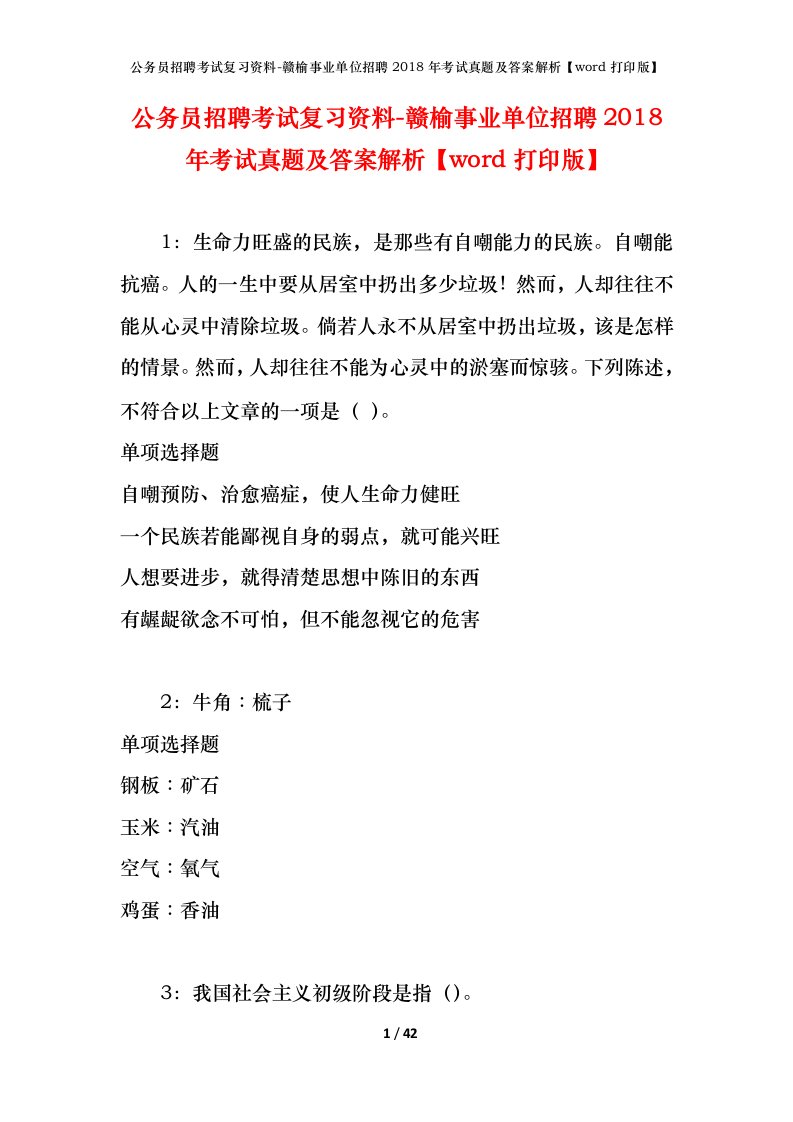 公务员招聘考试复习资料-赣榆事业单位招聘 2018 年考试真题及答案解析【word 打印版】

公务员招聘考试复习资料-赣榆事业单位招聘 2018 年考试真题及答案解析【word 打印版】

1：生命力旺盛的民族，是那些有自嘲能力的民族。自嘲能抗癌。人的一生中要从居室中扔出多少垃圾！然而，人却往往不能从心灵中清除垃圾。倘若人永不从居室中扔出垃圾，该是怎样的情景。然而，人却往往不能为心灵中的淤塞而惊骇。下列陈述，不符合以上文章的一项是（ ）。

单项选择题

自嘲预防、治愈癌症，使人生命力健旺

一个民族若能鄙视自身的弱点，就可能兴旺

人想要进步，就得清楚思想中陈旧的东西

有龌龊欲念不可怕，但不能忽视它的危害

2：牛角：梳子

单项选择题

钢板：矿石

玉米：汽油

空气：氧气

鸡蛋：香油

3：我国社会主义初级阶段是指（）。

1 / 42